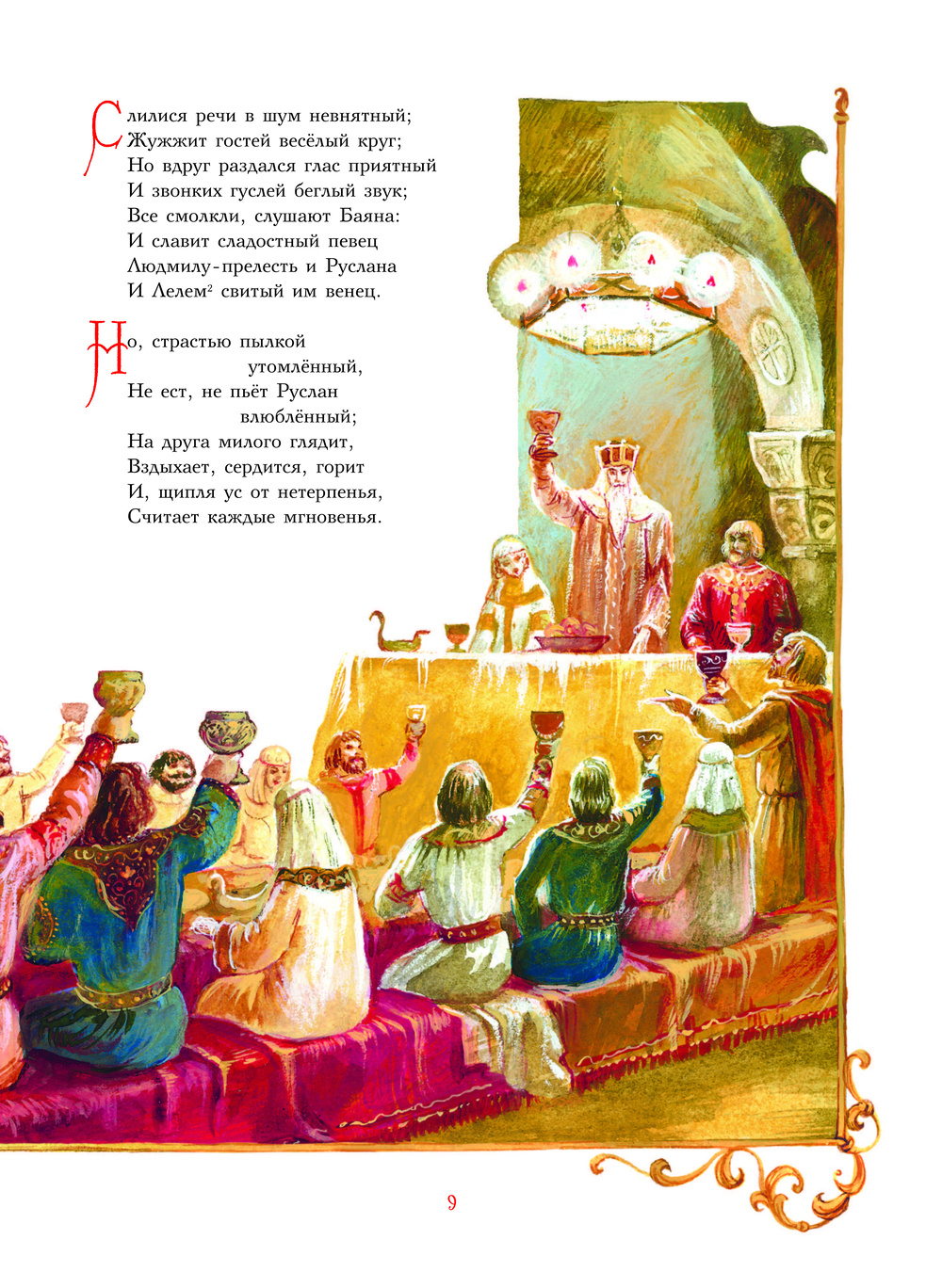 Слилися речи в шум невнятный;
Жужжит гостей весёлый круг;
Но вдруг раздался глас приятный
И звонких гуслей беглый звук;
Все смолкли, слушают Баяна:
И славит сладостный певец
Людмилу-прелесть и Руслана
И Лелем$^2$ свитый им венец.

Но, страстью пылкой утомлённый,
Не ест, не пьёт Руслан влюблённый;
На друга милого глядит,
Вздыхает, сердится, горит
И, щипля ус от нетерпенья,
Считает каждые мгновенья.

9